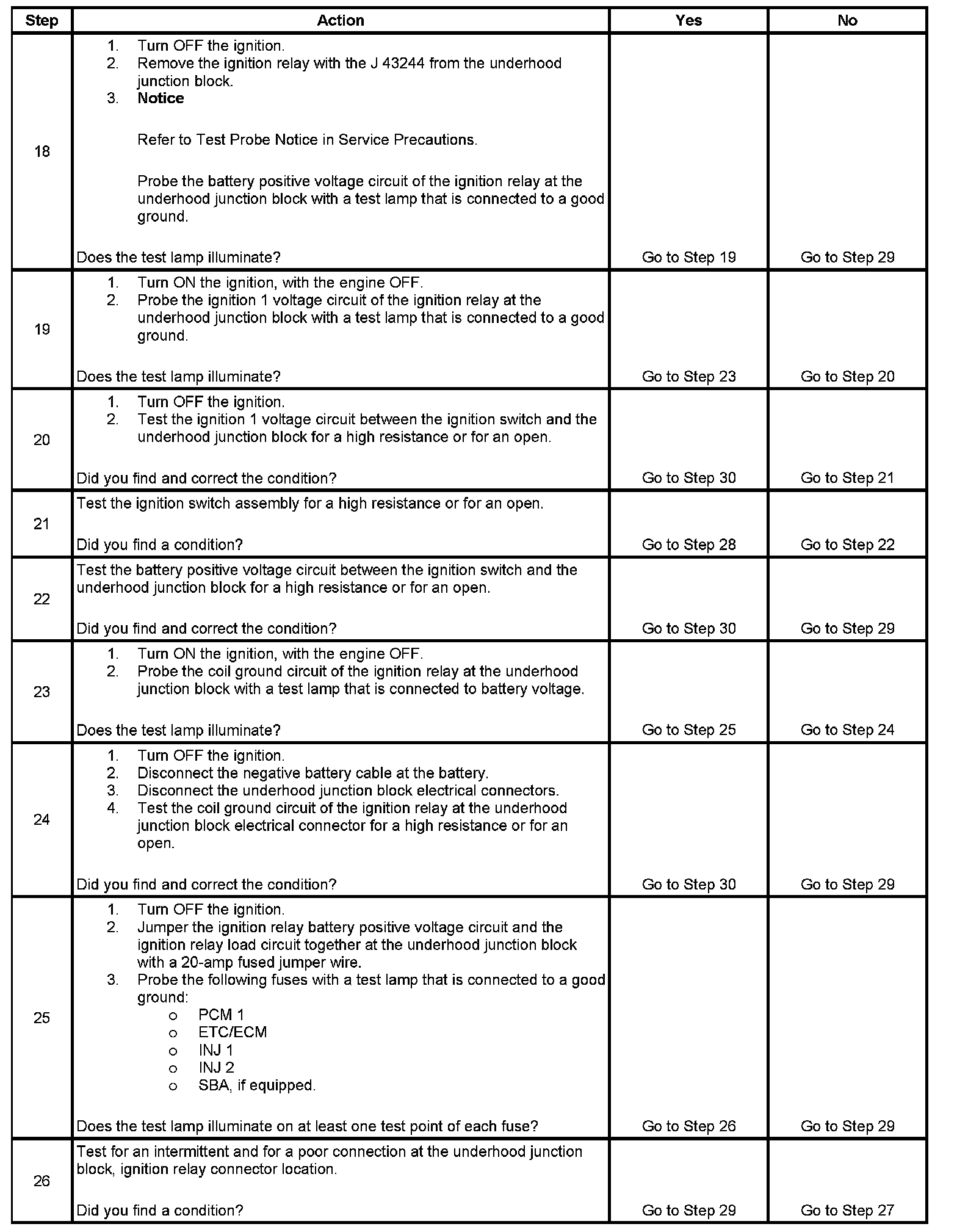 | Step | Action | Yes | No |
|---|---|---|---|
| 18 | 1. Turn OFF the ignition. 2. Remove the ignition relay with the J 43244 from the underhood junction block. 3. Notice Refer to Test Probe Notice in Service Precautions. Probe the battery positive voltage circuit of the ignition relay at the underhood junction block with a test lamp that is connected to a good ground. Does the test lamp illuminate? | Go to Step 19 | Go to Step 29 |
| 19 | 1. Turn ON the ignition, with the engine OFF. 2. Probe the ignition 1 voltage circuit of the ignition relay at the underhood junction block with a test lamp that is connected to a good ground. Does the test lamp illuminate? | Go to Step 23 | Go to Step 20 |
| 20 | 1. Turn OFF the ignition. 2. Test the ignition 1 voltage circuit between the ignition switch and the underhood junction block for a high resistance or for an open. Did you find and correct the condition? | Go to Step 30 | Go to Step 21 |
| 21 | Test the ignition switch assembly for a high resistance or for an open. Did you find a condition? | Go to Step 28 | Go to Step 22 |
| 22 | Test the battery positive voltage circuit between the ignition switch and the underhood junction block for a high resistance or for an open. Did you find and correct the condition? | Go to Step 30 | Go to Step 29 |
| 23 | 1. Turn ON the ignition, with the engine OFF. 2. Probe the coil ground circuit of the ignition relay at the underhood junction block with a test lamp that is connected to battery voltage. Does the test lamp illuminate? | Go to Step 25 | Go to Step 24 |
| 24 | 1. Turn OFF the ignition. 2. Disconnect the negative battery cable at the battery. 3. Disconnect the underhood junction block electrical connectors. 4. Test the coil ground circuit of the ignition relay at the underhood junction block electrical connector for a high resistance or for an open. Did you find and correct the condition? | Go to Step 30 | Go to Step 29 |
| 25 | 1. Turn OFF the ignition. 2. Jumper the ignition relay battery positive voltage circuit and the ignition relay load circuit together at the underhood junction block with a 20-amp fused jumper wire. 3. Probe the following fuses with a test lamp that is connected to a good ground: o PCM 1 o ETC/ECM o INJ 1 o INJ 2 o SBA, if equipped. Does the test lamp illuminate on at least one test point of each fuse? | Go to Step 26 | Go to Step 29 |
| 26 | Test for an intermittent and for a poor connection at the underhood junction block, ignition relay connector location. Did you find a condition? | Go to Step 29 | Go to Step 27 |